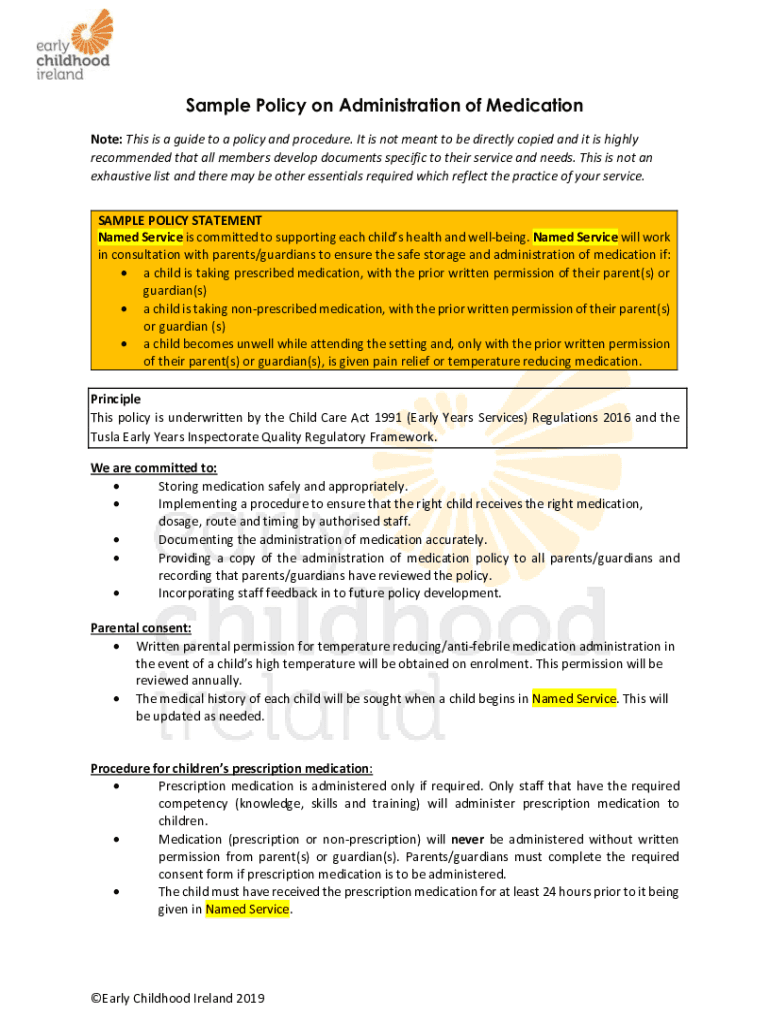 early childhood ireland

Sample Policy on Administration of Medication

Note: This is a guide to a policy and procedure. It is not meant to be directly copied and it is highly recommended that all members develop documents specific to their service and needs. This is not an exhaustive list and there may be other essentials required which reflect the practice of your service.

SAMPLE POLICY STATEMENT
Named Service is committed to supporting each child's health and well-being. Named Service will work in consultation with parents/guardians to ensure the safe storage and administration of medication if:
• a child is taking prescribed medication, with the prior written permission of their parent(s) or guardian(s)
• a child is taking non-prescribed medication, with the prior written permission of their parent(s) or guardian (s)
• a child becomes unwell while attending the setting and, only with the prior written permission of their parent(s) or guardian(s), is given pain relief or temperature reducing medication.

Principle
This policy is underwritten by the Child Care Act 1991 (Early Years Services) Regulations 2016 and the Tusla Early Years Inspectorate Quality Regulatory Framework.

We are committed to:
• Storing medication safely and appropriately.
• Implementing a procedure to ensure that the right child receives the right medication, dosage, route and timing by authorised staff.
• Documenting the administration of medication accurately.
• Providing a copy of the administration of medication policy to all parents/guardians and recording that parents/guardians have reviewed the policy.
• Incorporating staff feedback in to future policy development.

Parental consent:
• Written parental permission for temperature reducing/anti-febrile medication administration in the event of a child's high temperature will be obtained on enrolment. This permission will be reviewed annually.
• The medical history of each child will be sought when a child begins in Named Service. This will be updated as needed.

Procedure for children's prescription medication:
• Prescription medication is administered only if required. Only staff that have the required competency (knowledge, skills and training) will administer prescription medication to children.
• Medication (prescription or non-prescription) will never be administered without written permission from parent(s) or guardian(s). Parents/guardians must complete the required consent form if prescription medication is to be administered.
• The child must have received the prescription medication for at least 24 hours prior to it being given in Named Service.

©Early Childhood Ireland 2019